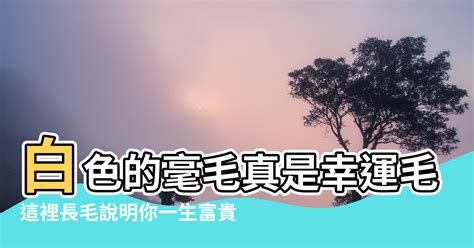 白色的毫毛真是幸運毛
這裡長毛說明你一生富貴